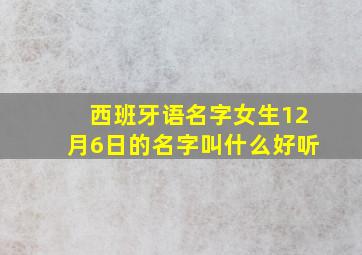 西班牙语名字女生12月6日的名字叫什么好听